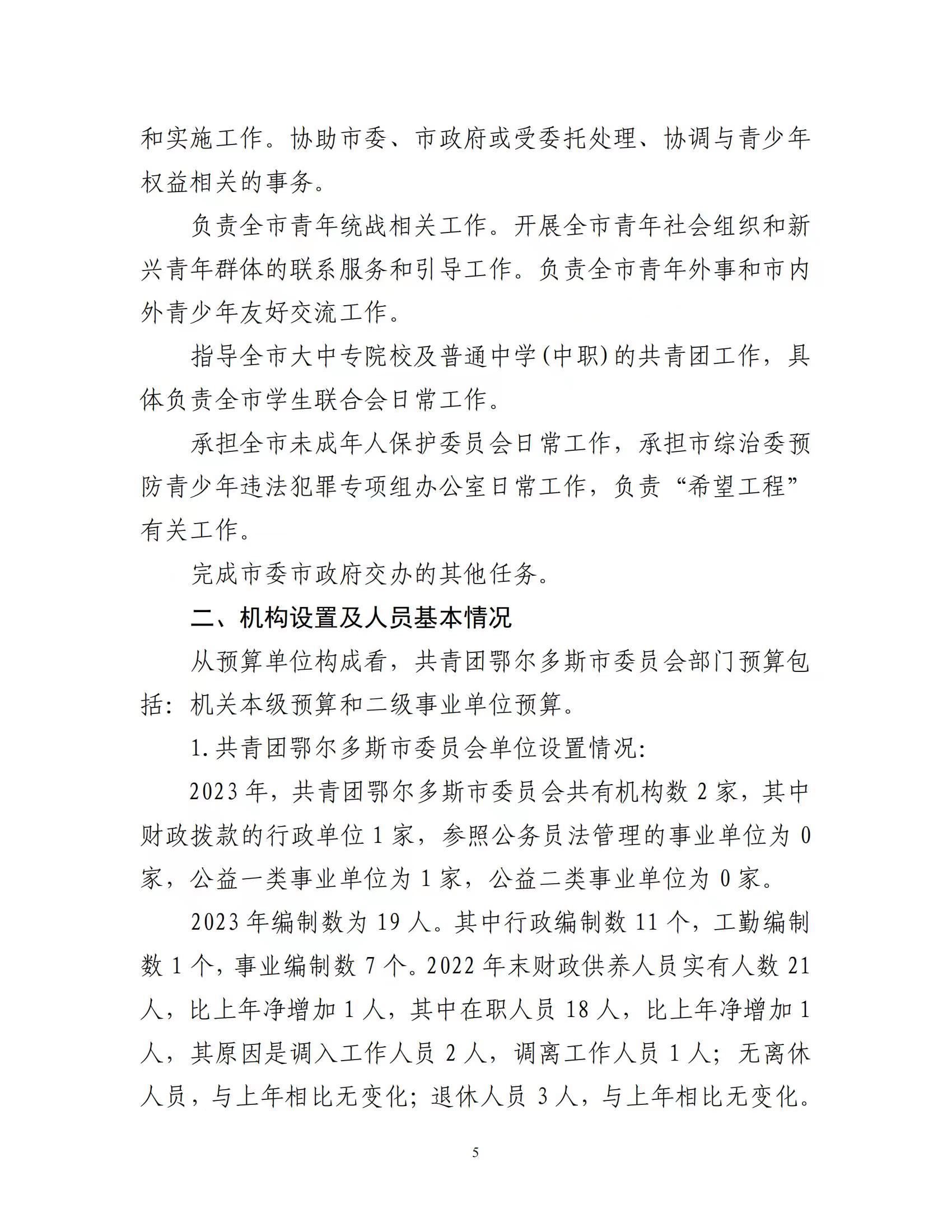 和实施工作。协助市委、市政府或受委托处理、协调与青少年权益相关的事务。

负责全市青年统战相关工作。开展全市青年社会组织和新兴青年群体的联系服务和引导工作。负责全市青年外事和市内外青少年友好交流工作。

指导全市大中专院校及普通中学(中职)的共青团工作，具体负责全市学生联合会日常工作。

承担全市未成年人保护委员会日常工作，承担市综治委预防青少年违法犯罪专项组办公室日常工作，负责“希望工程”有关工作。

完成市委市政府交办的其他任务。

二、机构设置及人员基本情况

从预算单位构成看，共青团鄂尔多斯市委员会部门预算包括：机关本级预算和二级事业单位预算。

1.共青团鄂尔多斯市委员会单位设置情况：

2023年，共青团鄂尔多斯市委员会共有机构数2家，其中财政拨款的行政单位1家，参照公务员法管理的事业单位为0家，公益一类事业单位为1家，公益二类事业单位为0家。

2023年编制数为19人。其中行政编制数11个，工勤编制数1个，事业编制数7个。2022年末财政供养人员实有人数21人，比上年净增加1人，其中在职人员18人，比上年净增加1人，其原因是调入工作人员2人，调离工作人员1人；无离休人员，与上年相比无变化；退休人员3人，与上年相比无变化。

5